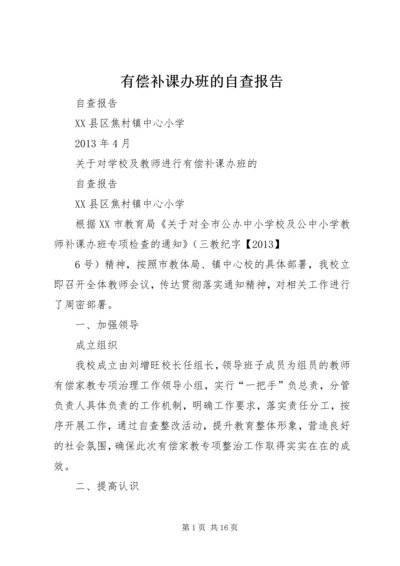 有偿补课办班的自查报告

自查报告

XX县区焦村镇中心小学

2013年4月

关于对学校及教师进行有偿补课办班的

自查报告

XX县区焦村镇中心小学

根据XX市教育局《关于对全市公办中小学校及公中小学教师补课办班专项检查的通知》（三教纪字【2013】

6号）精神，按照市教体局、镇中心校的具体部署，我校立即召开全体教师会议，传达贯彻落实通知精神，对相关工作进行了周密部署。

一、加强领导

成立组织

我校成立由刘增旺校长任组长，领导班子成员为组员的教师有偿家教专项治理工作领导小组，实行“一把手”负总责，分管负责人具体负责的工作机制，明确工作要求，落实责任分工，按序开展工作，通过自查整改活动，提升教育整体形象，营造良好的社会氛围，确保此次有偿家教专项整治工作取得实实在在的成效。

二、提高认识

第1页 共16页